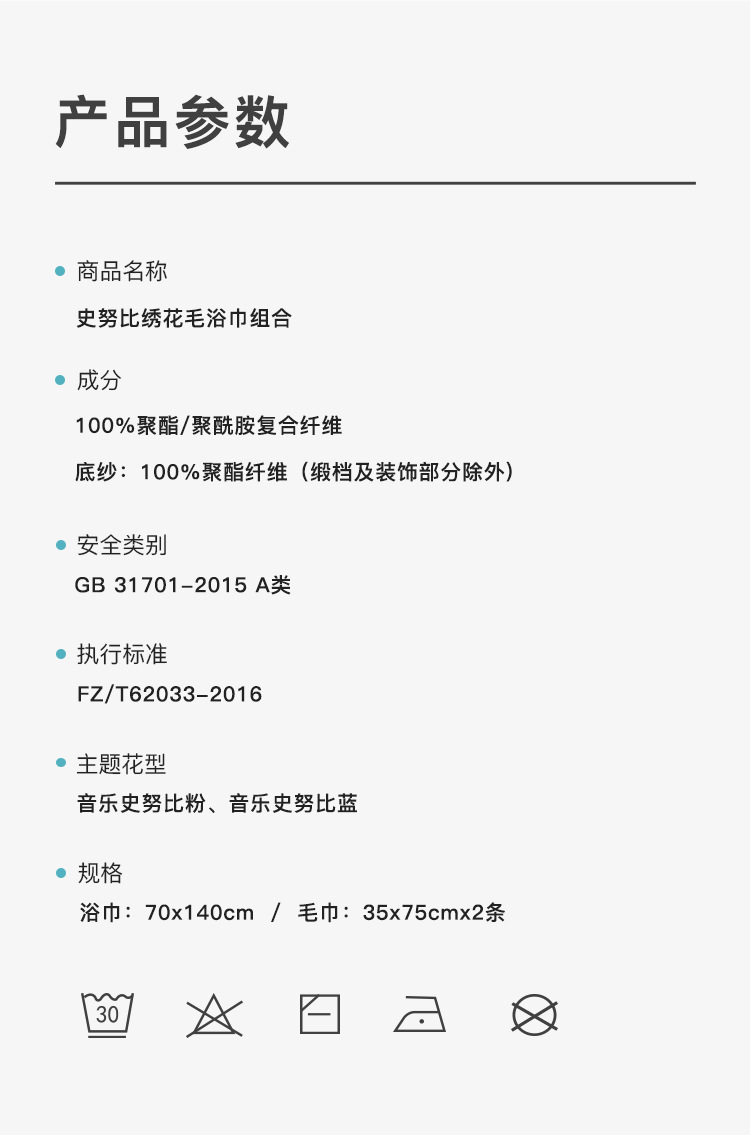 产品参数

• 商品名称

史努比绣花毛浴巾组合

• 成分

100%聚酯/聚酰胺复合纤维

底纱：100%聚酯纤维（缎档及装饰部分除外）

• 安全类别

GB 31701-2015 A类

• 执行标准

FZ/T62033-2016

• 主题花型

音乐史努比粉、音乐史努比蓝

• 规格

浴巾：70x140cm / 毛巾：35x75cmx2条

30